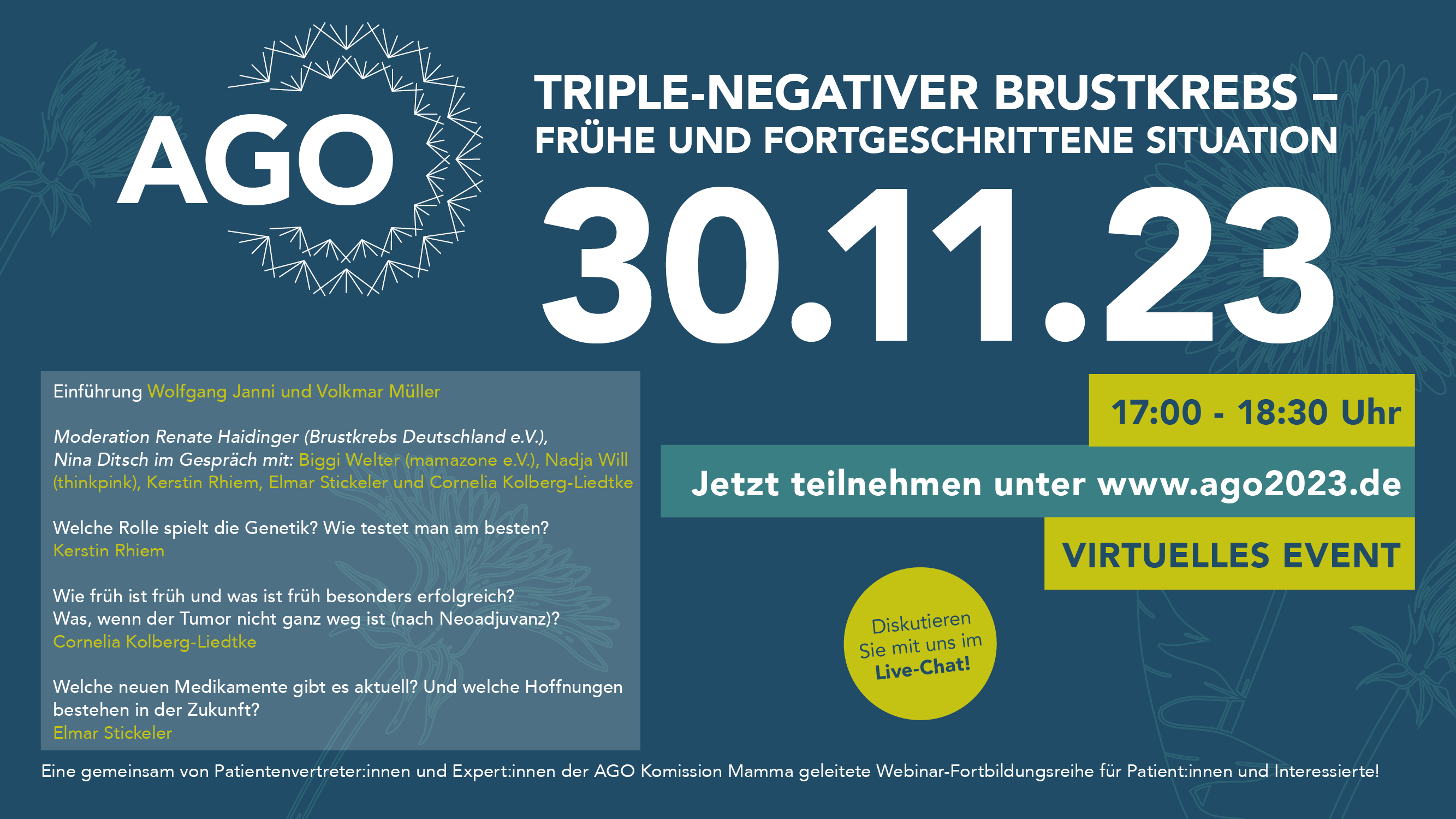 AGO

TRIPLE-NEGATIVER BRUSTKREBS –
FRÜHE UND FORTGESCHRITTENE SITUATION

30.11.23

Einführung Wolfgang Janni und Volkmar Müller

Moderation Renate Haidinger (Brustkrebs Deutschland e.V.), Nina Ditsch im Gespräch mit: Biggi Welter (mamazone e.V.), Nadja Will (thinkpink), Kerstin Rhiem, Elmar Stickeler und Cornelia Kolberg-Liedtke

Welche Rolle spielt die Genetik? Wie testet man am besten?
Kerstin Rhiem

Wie früh ist früh und was ist früh besonders erfolgreich?
Was, wenn der Tumor nicht ganz weg ist (nach Neoadjuvanz)?
Cornelia Kolberg-Liedtke

Welche neuen Medikamente gibt es aktuell? Und welche Hoffnungen bestehen in der Zukunft?
Elmar Stickeler

17:00 - 18:30 Uhr

Jetzt teilnehmen unter www.ago2023.de

VIRTUELLES EVENT

Diskutieren Sie mit uns im Live-Chat!

Eine gemeinsam von Patientenvertreter:innen und Expert:innen der AGO Komission Mamma geleitete Webinar-Fortbildungsreihe für Patient:innen und Interessierte!